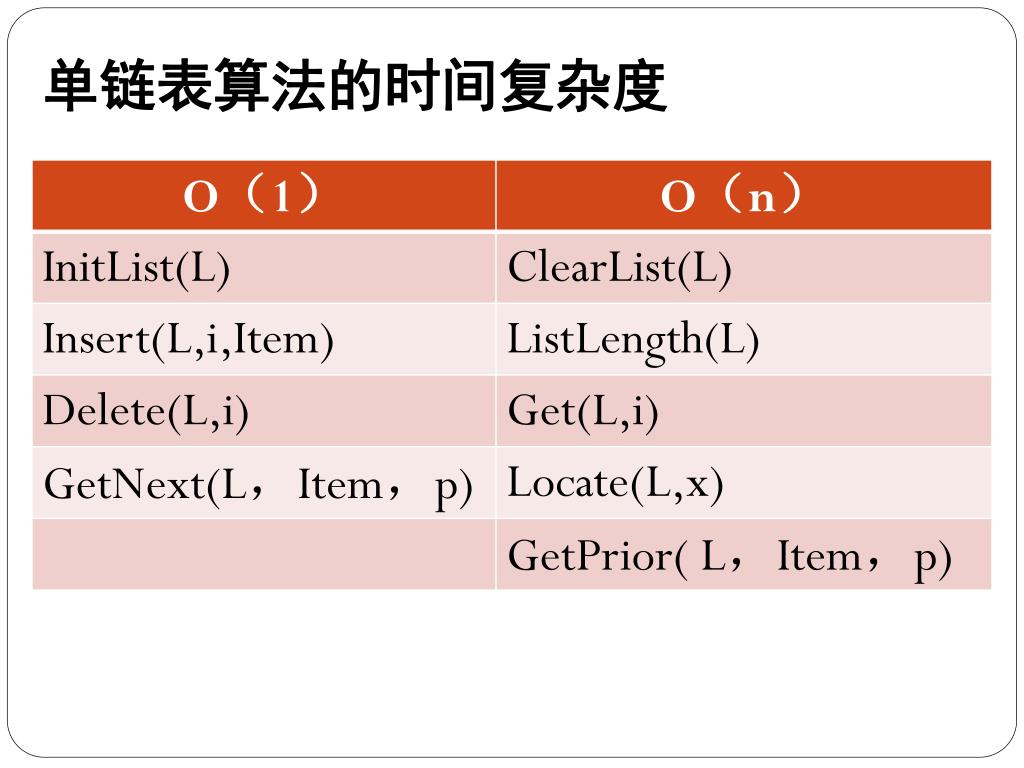 单链表算法的时间复杂度

| O（1） | O（n） |
|---|---|
| InitList(L) | ClearList(L) |
| Insert(L,i,Item) | ListLength(L) |
| Delete(L,i) | Get(L,i) |
| GetNext(L，Item，p) | Locate(L,x) |
|  | GetPrior( L，Item，p) |